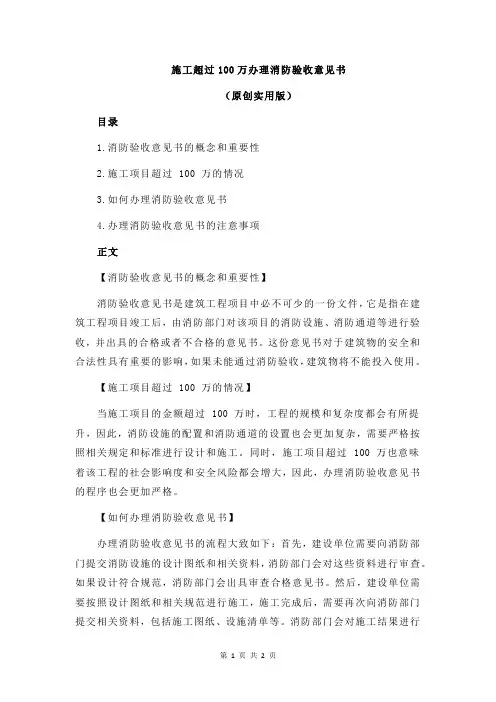 施工超过 100 万办理消防验收意见书

（原创实用版）

目录

1.消防验收意见书的概念和重要性

2.施工项目超过 100 万的情况

3.如何办理消防验收意见书

4.办理消防验收意见书的注意事项

正文

【消防验收意见书的概念和重要性】

消防验收意见书是建筑工程项目中必不可少的一份文件，它是指在建筑工程项目竣工后，由消防部门对该项目的消防设施、消防通道等进行验收，并出具的合格或者不合格的意见书。这份意见书对于建筑物的安全和合法性具有重要的影响，如果未能通过消防验收，建筑物将不能投入使用。

【施工项目超过 100 万的情况】

当施工项目的金额超过 100 万时，工程的规模和复杂度都会有所提升，因此，消防设施的配置和消防通道的设置也会更加复杂，需要严格按照相关规定和标准进行设计和施工。同时，施工项目超过 100 万也意味着该工程的社会影响度和安全风险都会增大，因此，办理消防验收意见书的程序也会更加严格。

【如何办理消防验收意见书】

办理消防验收意见书的流程大致如下：首先，建设单位需要向消防部门提交消防设施的设计图纸和相关资料，消防部门会对这些资料进行审查。如果设计符合规范，消防部门会出具审查合格意见书。然后，建设单位需要按照设计图纸和相关规范进行施工，施工完成后，需要再次向消防部门提交相关资料，包括施工图纸、设施清单等。消防部门会对施工结果进行

第 1 页 共 2 页